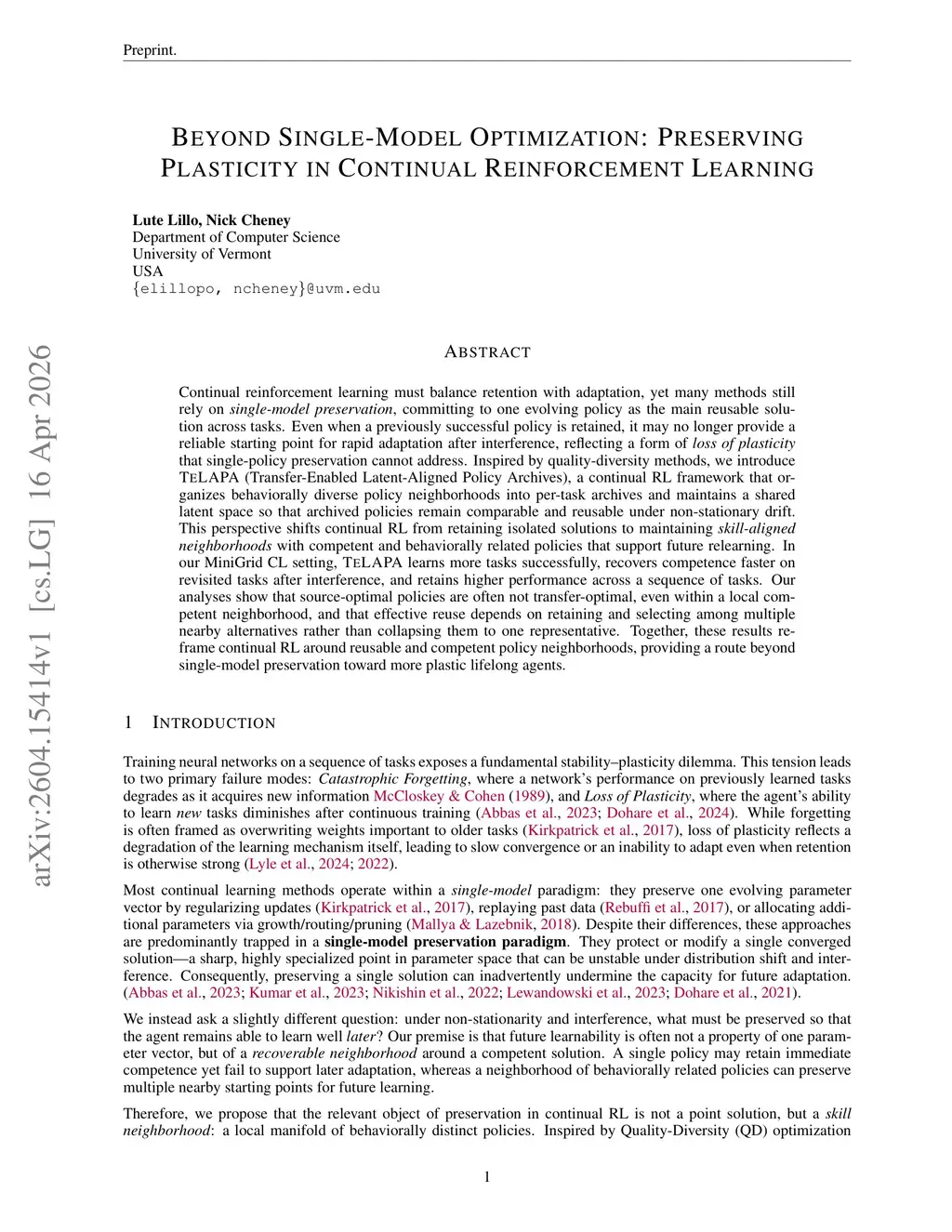 Preprint.

BEYOND SINGLE-MODEL OPTIMIZATION: PRESERVING PLASTICITY IN CONTINUAL REINFORCEMENT LEARNING

Lute Lillo, Nick Cheney
Department of Computer Science
University of Vermont
USA
{elillopo, ncheney}@uvm.edu

arXiv:2604.15414v1 [cs.LG] 16 Apr 2026

ABSTRACT

Continual reinforcement learning must balance retention with adaptation, yet many methods still rely on single-model preservation, committing to one evolving policy as the main reusable solution across tasks. Even when a previously successful policy is retained, it may no longer provide a reliable starting point for rapid adaptation after interference, reflecting a form of loss of plasticity that single-policy preservation cannot address. Inspired by quality-diversity methods, we introduce TELAPA (Transfer-Enabled Latent-Aligned Policy Archives), a continual RL framework that organizes behaviorally diverse policy neighborhoods into per-task archives and maintains a shared latent space so that archived policies remain comparable and reusable under non-stationary drift. This perspective shifts continual RL from retaining isolated solutions to maintaining skill-aligned neighborhoods with competent and behaviorally related policies that support future relearning. In our MiniGrid CL setting, TELAPA learns more tasks successfully, recovers competence faster on revisited tasks after interference, and retains higher performance across a sequence of tasks. Our analyses show that source-optimal policies are often not transfer-optimal, even within a local competent neighborhood, and that effective reuse depends on retaining and selecting among multiple nearby alternatives rather than collapsing them to one representative. Together, these results reframe continual RL around reusable and competent policy neighborhoods, providing a route beyond single-model preservation toward more plastic lifelong agents.

1 INTRODUCTION

Training neural networks on a sequence of tasks exposes a fundamental stability–plasticity dilemma. This tension leads to two primary failure modes: Catastrophic Forgetting, where a network's performance on previously learned tasks degrades as it acquires new information McCloskey & Cohen (1989), and Loss of Plasticity, where the agent's ability to learn new tasks diminishes after continuous training (Abbas et al., 2023; Dohare et al., 2024). While forgetting is often framed as overwriting weights important to older tasks (Kirkpatrick et al., 2017), loss of plasticity reflects a degradation of the learning mechanism itself, leading to slow convergence or an inability to adapt even when retention is otherwise strong (Lyle et al., 2024; 2022).

Most continual learning methods operate within a single-model paradigm: they preserve one evolving parameter vector by regularizing updates (Kirkpatrick et al., 2017), replaying past data (Rebuffi et al., 2017), or allocating additional parameters via growth/routing/pruning (Mallya & Lazebnik, 2018). Despite their differences, these approaches are predominantly trapped in a single-model preservation paradigm. They protect or modify a single converged solution—a sharp, highly specialized point in parameter space that can be unstable under distribution shift and interference. Consequently, preserving a single solution can inadvertently undermine the capacity for future adaptation. (Abbas et al., 2023; Kumar et al., 2023; Nikishin et al., 2022; Lewandowski et al., 2023; Dohare et al., 2021).

We instead ask a slightly different question: under non-stationarity and interference, what must be preserved so that the agent remains able to learn well later? Our premise is that future learnability is often not a property of one parameter vector, but of a recoverable neighborhood around a competent solution. A single policy may retain immediate competence yet fail to support later adaptation, whereas a neighborhood of behaviorally related policies can preserve multiple nearby starting points for future learning.

Therefore, we propose that the relevant object of preservation in continual RL is not a point solution, but a skill neighborhood: a local manifold of behaviorally distinct policies. Inspired by Quality-Diversity (QD) optimization

1